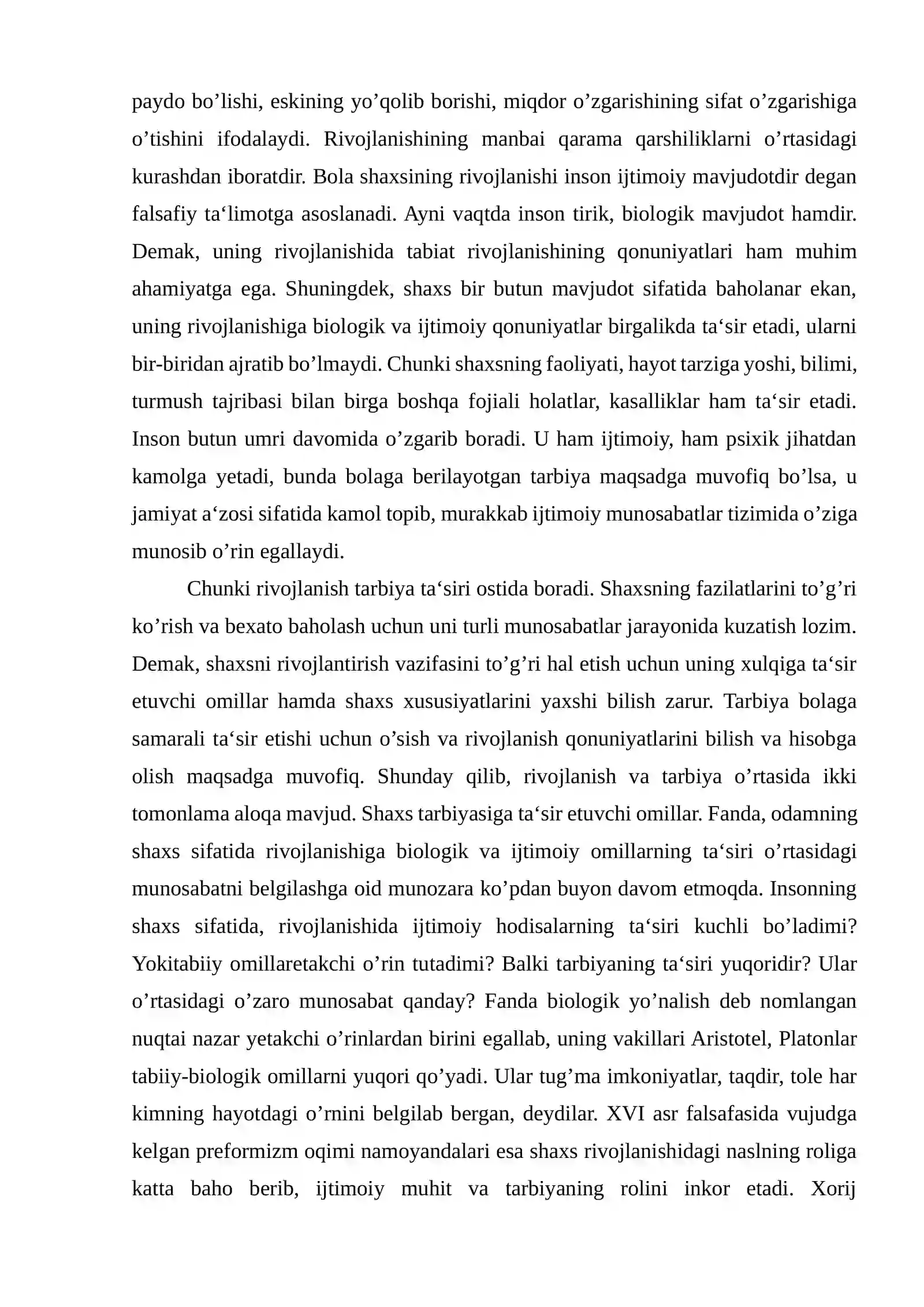 paydo bo'lishi, eskining yo'qolib borishi, miqdor o'zgarishining sifat o'zgarishiga o'tishini ifodalaydi. Rivojlanishining manbai qarama qarshiliklarni o'rtasidagi kurashdan iboratdir. Bola shaxsining rivojlanishi inson ijtimoiy mavjudotdir degan falsafiy ta'limotga asoslanadi. Ayni vaqtda inson tirik, biologik mavjudot hamdir. Demak, uning rivojlanishida tabiat rivojlanishining qonuniyatlari ham muhim ahamiyatga ega. Shuningdek, shaxs bir butun mavjudot sifatida baholanar ekan, uning rivojlanishiga biologik va ijtimoiy qonuniyatlar birgalikda ta'sir etadi, ularni bir-biridan ajratib bo'lmaydi. Chunki shaxsning faoliyati, hayot tarziga yoshi, bilimi, turmush tajribasi bilan birga boshqa fojiali holatlar, kasalliklar ham ta'sir etadi. Inson butun umri davomida o'zgarib boradi. U ham ijtimoiy, ham psixik jihatdan kamolga yetadi, bunda bolaga berilayotgan tarbiya maqsadga muvofiq bo'lsa, u jamiyat a'zosi sifatida kamol topib, murakkab ijtimoiy munosabatlar tizimida o'ziga munosib o'rin egallaydi.

Chunki rivojlanish tarbiya ta'siri ostida boradi. Shaxsning fazilatlarini to'g'ri ko'rish va bexato baholash uchun uni turli munosabatlar jarayonida kuzatish lozim. Demak, shaxsni rivojlantirish vazifasini to'g'ri hal etish uchun uning xulqiga ta'sir etuvchi omillar hamda shaxs xususiyatlarini yaxshi bilish zarur. Tarbiya bolaga samarali ta'sir etishi uchun o'sish va rivojlanish qonuniyatlarini bilish va hisobga olish maqsadga muvofiq. Shunday qilib, rivojlanish va tarbiya o'rtasida ikki tomonlama aloqa mavjud. Shaxs tarbiyasiga ta'sir etuvchi omillar. Fanda, odamning shaxs sifatida rivojlanishiga biologik va ijtimoiy omillarning ta'siri o'rtasidagi munosabatni belgilashga oid munozara ko'pdan buyon davom etmoqda. Insonning shaxs sifatida, rivojlanishida ijtimoiy hodisalarning ta'siri kuchli bo'ladimi? Yokitabiiy omillaretakchi o'rin tutadimi? Balki tarbiyaning ta'siri yuqoridir? Ular o'rtasidagi o'zaro munosabat qanday? Fanda biologik yo'nalish deb nomlangan nuqtai nazar yetakchi o'rinlardan birini egallab, uning vakillari Aristotel, Platonlar tabiiy-biologik omillarni yuqori qo'yadi. Ular tug'ma imkoniyatlar, taqdir, tole har kimning hayotdagi o'rnini belgilab bergan, deydilar. XVI asr falsafasida vujudga kelgan preformizm oqimi namoyandalari esa shaxs rivojlanishidagi naslning roliga katta baho berib, ijtimoiy muhit va tarbiyaning rolini inkor etadi. Xorij